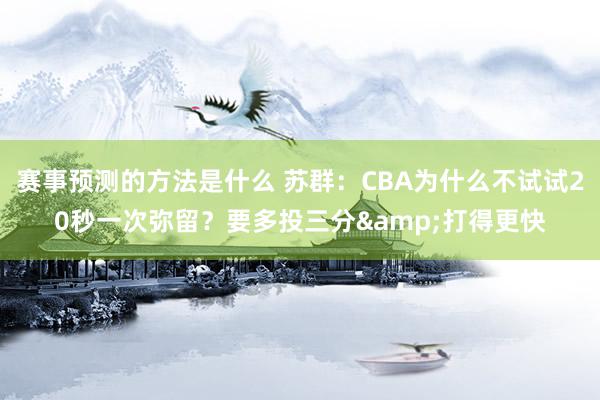 赛事预测的方法是什么 苏群：CBA为什么不试试20秒一次弥留？要多投三分&amp;打得更快